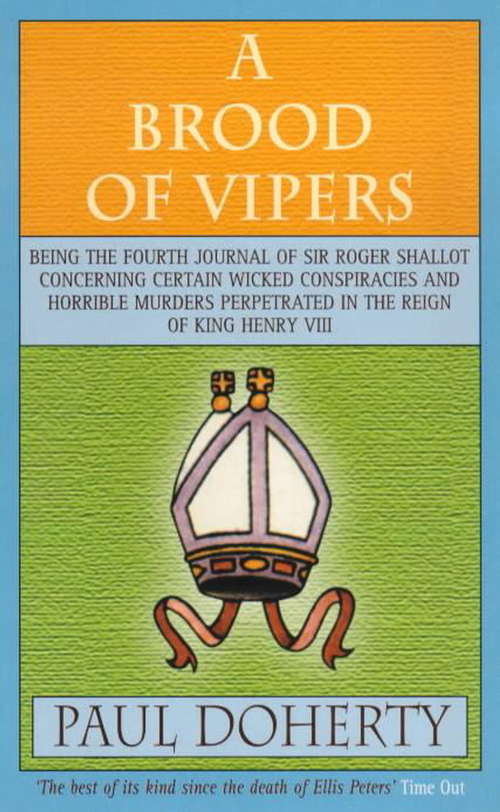 A BROOD OF VIPERS

BEING THE FOURTH JOURNAL OF SIR ROGER SHALLOT CONCERNING CERTAIN WICKED CONSPIRACIES AND HORRIBLE MURDERS PERPETRATED IN THE REIGN OF KING HENRY VIII

PAUL DOHERTY

'The best of its kind since the death of Ellis Peters' Time Out